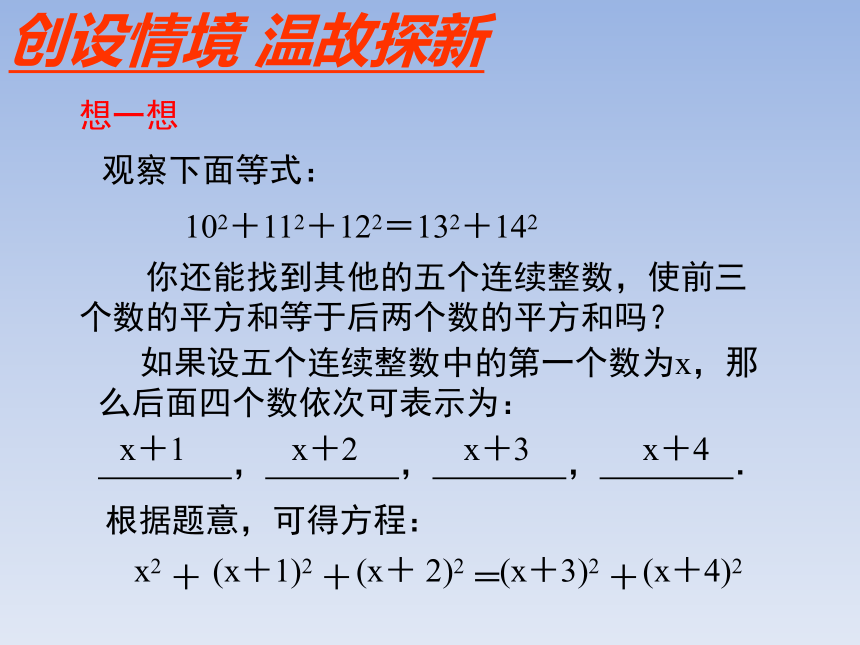 创设情境 温故探新

想一想

观察下面等式：

$10^2+11^2+12^2=13^2+14^2$

你还能找到其他的五个连续整数，使前三个数的平方和等于后两个数的平方和吗？

如果设五个连续整数中的第一个数为x，那么后面四个数依次可表示为：

x＋1，x＋2，x＋3，x＋4.

根据题意，可得方程：

$x^2+(x+1)^2+(x+2)^2=(x+3)^2+(x+4)^2$